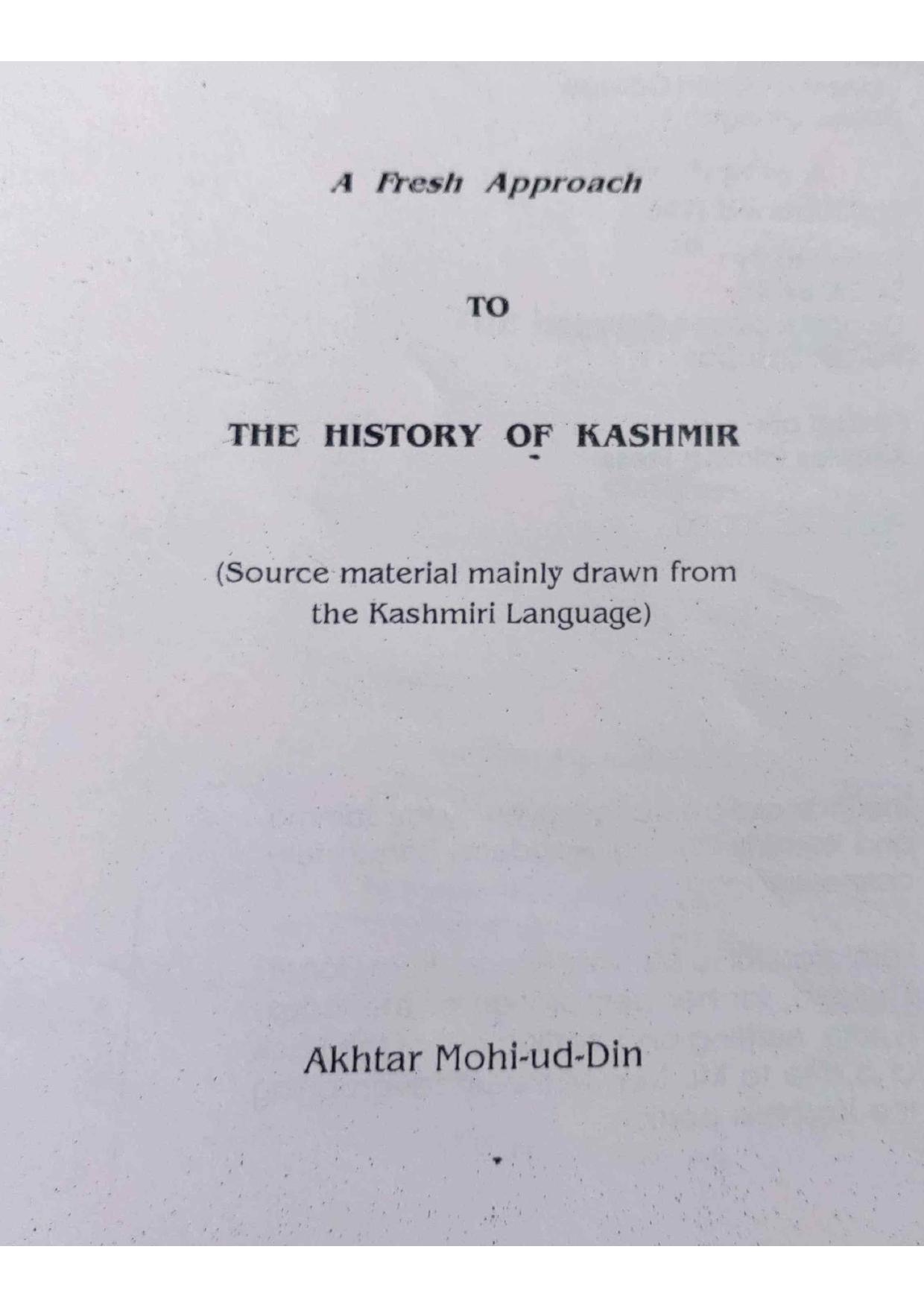 A Fresh Approach

TO

THE HISTORY OF KASHMIR

(Source material mainly drawn from the Kashmiri Language)

Akhtar Mohi-ud-Din